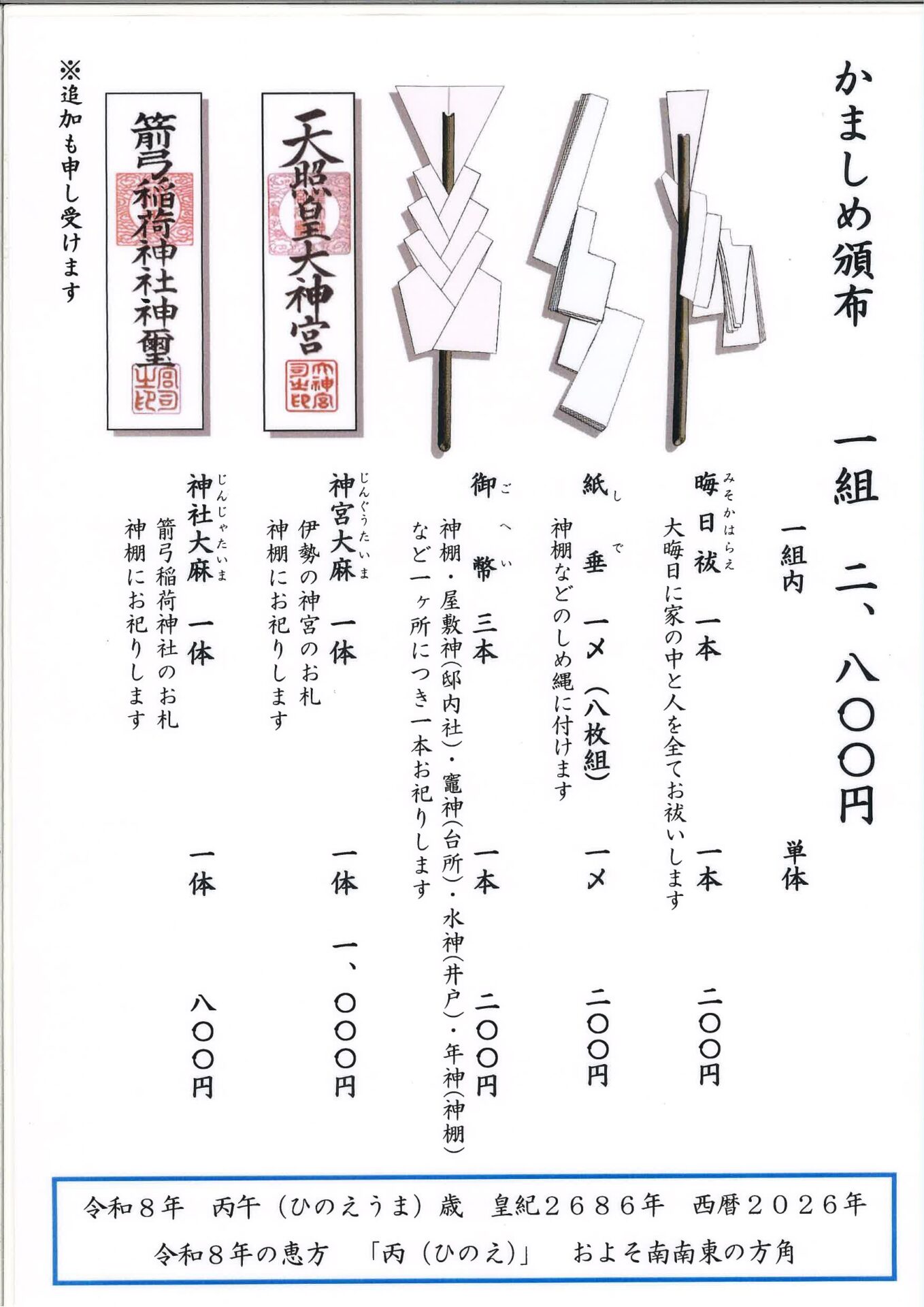 かましめ頒布

一組　二、八〇〇円

一組内　　　　　　　単体

晦日祓（みそかはらえ）　一本　　　一本　　二〇〇円
大晦日に家の中と人を全てお祓いします

紙垂（しで）　一〆（八枚組）　　一〆　　二〇〇円
神棚などのしめ縄に付けます

御幣（ごへい）　三本　　　一本　　二〇〇円
神棚・屋敷神(邸内社)・竈神(台所)・水神(井戸)・年神(神棚)など一ヶ所につき一本お祀りします

神宮大麻（じんぐうたいま）　一体　　　一体　　一、〇〇〇円
伊勢の神宮のお札
神棚にお祀りします

神社大麻（じんじゃたいま）　一体　　　一体　　八〇〇円
箭弓稲荷神社のお札
神棚にお祀りします

天照皇大神宮

箭弓稲荷神社神璽

※追加も申し受けます

令和８年　丙午（ひのえうま）歳　皇紀２６８６年　西暦２０２６年
令和８年の恵方　「丙（ひのえ）」　およそ南南東の方角